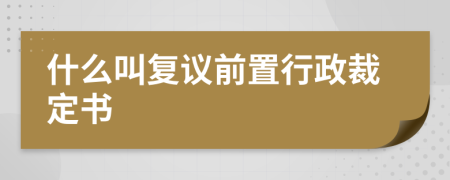 什么叫复议前置行政裁定书